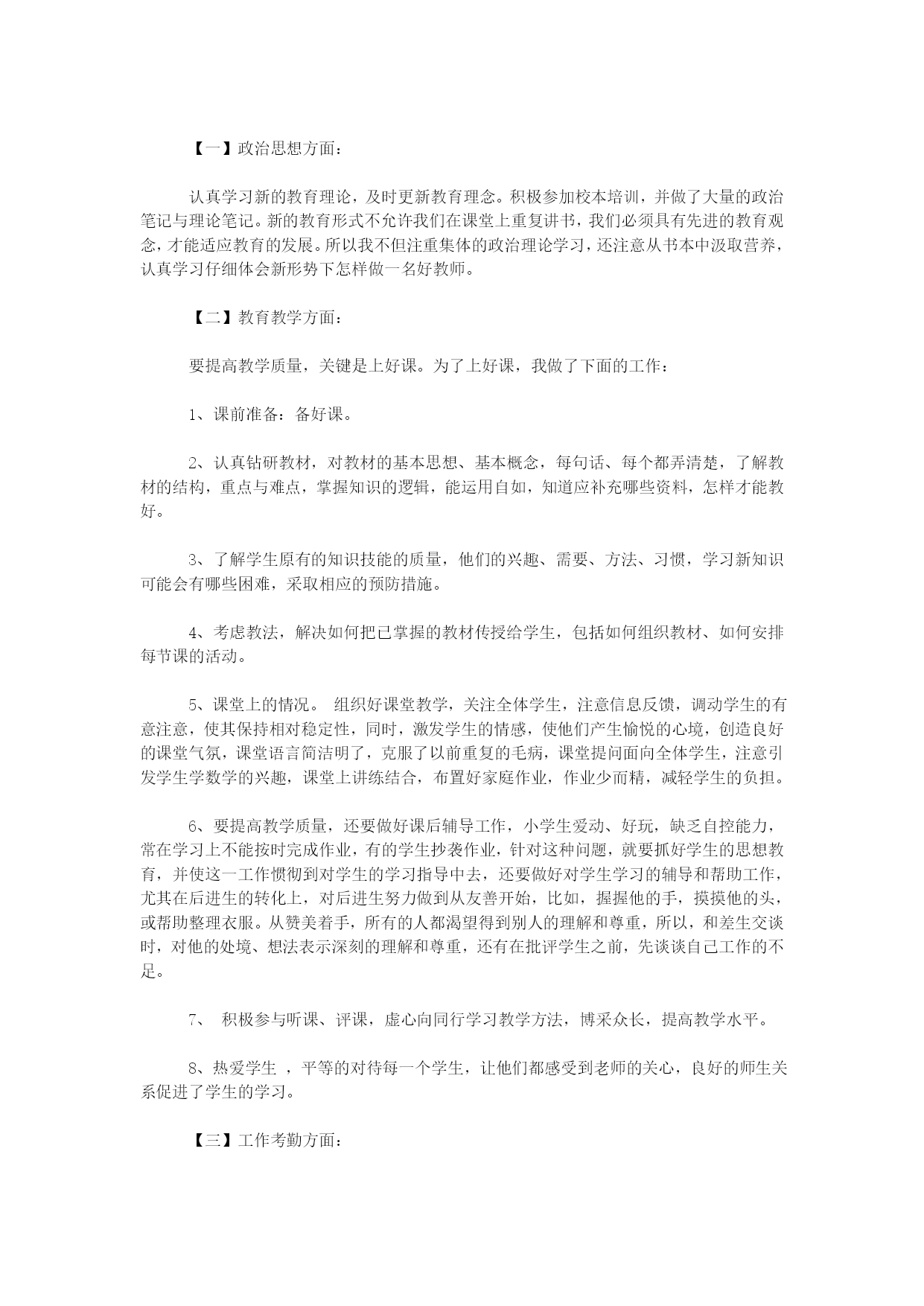 【一】政治思想方面：

认真学习新的教育理论，及时更新教育理念。积极参加校本培训，并做了大量的政治笔记与理论笔记。新的教育形式不允许我们在课堂上重复讲书，我们必须具有先进的教育观念，才能适应教育的发展。所以我不但注重集体的政治理论学习，还注意从书本中汲取营养，认真学习仔细体会新形势下怎样做一名好教师。

【二】教育教学方面：

要提高教学质量，关键是上好课。为了上好课，我做了下面的工作：

1、课前准备：备好课。

2、认真钻研教材，对教材的基本思想、基本概念，每句话、每个都弄清楚，了解教材的结构，重点与难点，掌握知识的逻辑，能运用自如，知道应补充哪些资料，怎样才能教好。

3、了解学生原有的知识技能的质量，他们的兴趣、需要、方法、习惯，学习新知识可能会有哪些困难，采取相应的预防措施。

4、考虑教法，解决如何把已掌握的教材传授给学生，包括如何组织教材、如何安排每节课的活动。

5、课堂上的情况。 组织好课堂教学，关注全体学生，注意信息反馈，调动学生的有意注意，使其保持相对稳定性，同时，激发学生的情感，使他们产生愉悦的心境，创造良好的课堂气氛，课堂语言简洁明了，克服了以前重复的毛病，课堂提问面向全体学生，注意引发学生学数学的兴趣，课堂上讲练结合，布置好家庭作业，作业少而精，减轻学生的负担。

6、要提高教学质量，还要做好课后辅导工作，小学生爱动、好玩，缺乏自控能力，常在学习上不能按时完成作业，有的学生抄袭作业，针对这种问题，就要抓好学生的思想教育，并使这一工作惯彻到对学生的学习指导中去，还要做好对学生学习的辅导和帮助工作，尤其在后进生的转化上，对后进生努力做到从友善开始，比如，握握他的手，摸摸他的头，或帮助整理衣服。从赞美着手，所有的人都渴望得到别人的理解和尊重，所以，和差生交谈时，对他的处境、想法表示深刻的理解和尊重，还有在批评学生之前，先谈谈自己工作的不足。

7、 积极参与听课、评课，虚心向同行学习教学方法，博采众长，提高教学水平。

8、热爱学生 ，平等的对待每一个学生，让他们都感受到老师的关心，良好的师生关系促进了学生的学习。

【三】工作考勤方面：